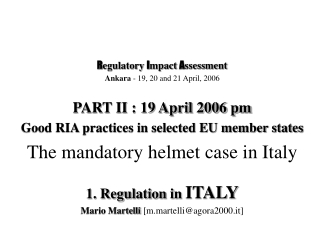 Regulatory Impact Assessment
Ankara - 19, 20 and 21 April, 2006

PART II : 19 April 2006 pm
Good RIA practices in selected EU member states
The mandatory helmet case in Italy

1. Regulation in ITALY
Mario Martelli [m.martelli@agora2000.it]